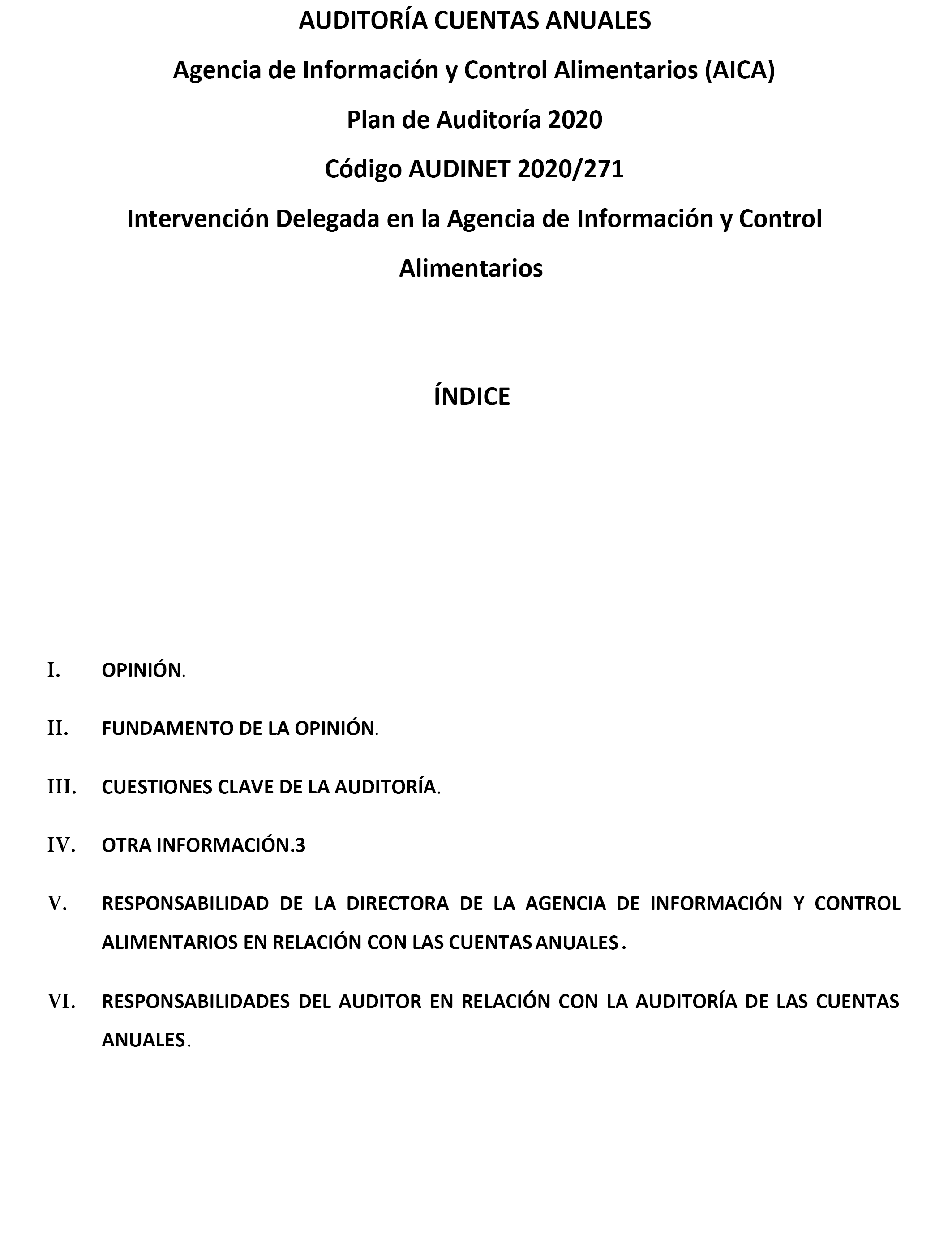 AUDITORÍA CUENTAS ANUALES

Agencia de Información y Control Alimentarios (AICA)

Plan de Auditoría 2020

Código AUDINET 2020/271

Intervención Delegada en la Agencia de Información y Control Alimentarios

ÍNDICE

I. OPINIÓN.

II. FUNDAMENTO DE LA OPINIÓN.

III. CUESTIONES CLAVE DE LA AUDITORÍA.

IV. OTRA INFORMACIÓN.3

V. RESPONSABILIDAD DE LA DIRECTORA DE LA AGENCIA DE INFORMACIÓN Y CONTROL ALIMENTARIOS EN RELACIÓN CON LAS CUENTAS ANUALES.

VI. RESPONSABILIDADES DEL AUDITOR EN RELACIÓN CON LA AUDITORÍA DE LAS CUENTAS ANUALES.